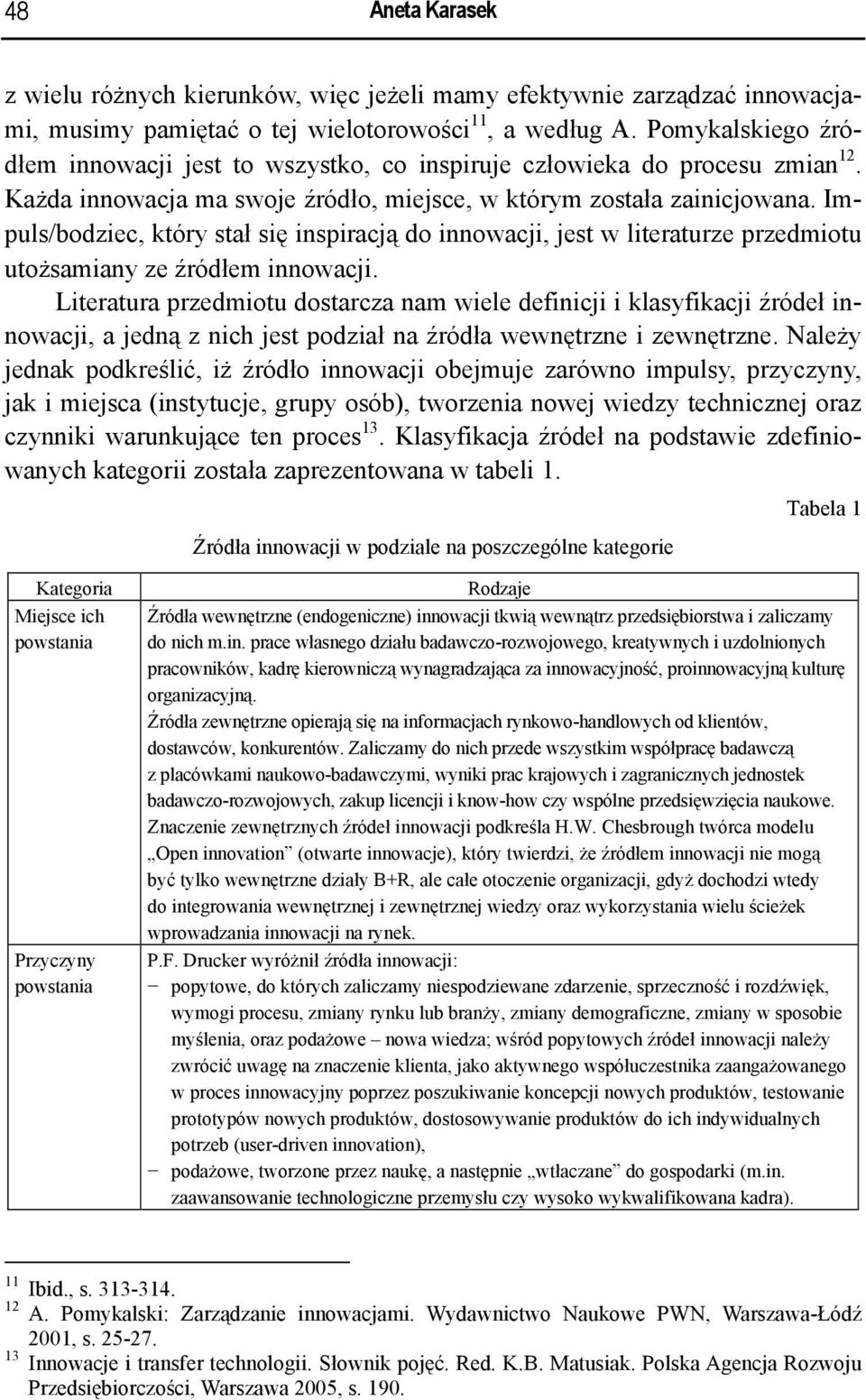 48 Aneta Karasek

z wielu różnych kierunków, więc jeżeli mamy efektywnie zarządzać innowacjami, musimy pamiętać o tej wielotorowości$^{11}$, a według A. Pomykalskiego źródłem innowacji jest to wszystko, co inspiruje człowieka do procesu zmian$^{12}$. Każda innowacja ma swoje źródło, miejsce, w którym została zainicjowana. Impuls/bodziec, który stał się inspiracją do innowacji, jest w literaturze przedmiotu utożsamiany ze źródłem innowacji.

Literatura przedmiotu dostarcza nam wiele definicji i klasyfikacji źródeł innowacji, a jedną z nich jest podział na źródła wewnętrzne i zewnętrzne. Należy jednak podkreślić, iż źródło innowacji obejmuje zarówno impulsy, przyczyny, jak i miejsca (instytucje, grupy osób), tworzenia nowej wiedzy technicznej oraz czynniki warunkujące ten proces$^{13}$. Klasyfikacja źródeł na podstawie zdefiniowanych kategorii została zaprezentowana w tabeli 1.

Tabela 1

Źródła innowacji w podziale na poszczególne kategorie

| Kategoria | Rodzaje |
|---|---|
| Miejsce ich powstania | Źródła wewnętrzne (endogeniczne) innowacji tkwią wewnątrz przedsiębiorstwa i zaliczamy do nich m.in. prace własnego działu badawczo-rozwojowego, kreatywnych i uzdolnionych pracowników, kadrę kierowniczą wynagradzająca za innowacyjność, proinnowacyjną kulturę organizacyjną. Źródła zewnętrzne opierają się na informacjach rynkowo-handlowych od klientów, dostawców, konkurentów. Zaliczamy do nich przede wszystkim współpracę badawczą z placówkami naukowo-badawczymi, wyniki prac krajowych i zagranicznych jednostek badawczo-rozwojowych, zakup licencji i know-how czy wspólne przedsięwzięcia naukowe. Znaczenie zewnętrznych źródeł innowacji podkreśla H.W. Chesbrough twórca modelu „Open innovation” (otwarte innowacje), który twierdzi, że źródłem innowacji nie mogą być tylko wewnętrzne działy B+R, ale całe otoczenie organizacji, gdyż dochodzi wtedy do integrowania wewnętrznej i zewnętrznej wiedzy oraz wykorzystania wielu ścieżek wprowadzania innowacji na rynek. |
| Przyczyny powstania | P.F. Drucker wyróżnił źródła innowacji: − popytowe, do których zaliczamy niespodziewane zdarzenie, sprzeczność i rozdźwięk, wymogi procesu, zmiany rynku lub branży, zmiany demograficzne, zmiany w sposobie myślenia, oraz podażowe – nowa wiedza; wśród popytowych źródeł innowacji należy zwrócić uwagę na znaczenie klienta, jako aktywnego współuczestnika zaangażowanego w proces innowacyjny poprzez poszukiwanie koncepcji nowych produktów, testowanie prototypów nowych produktów, dostosowywanie produktów do ich indywidualnych potrzeb (user-driven innovation), − podażowe, tworzone przez naukę, a następnie „wtłaczane” do gospodarki (m.in. zaawansowanie technologiczne przemysłu czy wysoko wykwalifikowana kadra). |

$^{11}$ Ibid., s. 313-314.
$^{12}$ A. Pomykalski: Zarządzanie innowacjami. Wydawnictwo Naukowe PWN, Warszawa-Łódź 2001, s. 25-27.
$^{13}$ Innowacje i transfer technologii. Słownik pojęć. Red. K.B. Matusiak. Polska Agencja Rozwoju Przedsiębiorczości, Warszawa 2005, s. 190.